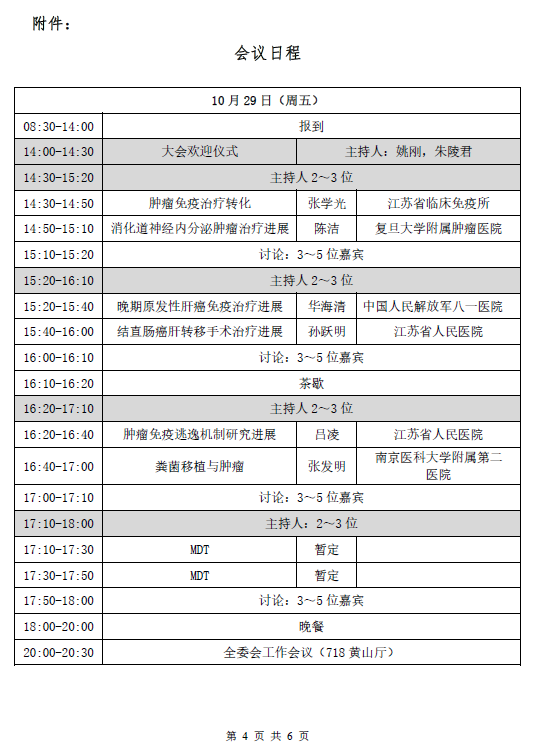 附件：

会议日程

| 10月29日（周五） | | | |
|---|---|---|---|
| 08:30-14:00 | 报到 | | |
| 14:00-14:30 | 大会欢迎仪式 | 主持人：姚刚，朱陵君 | |
| 14:30-15:20 | 主持人 2～3 位 | | |
| 14:30-14:50 | 肿瘤免疫治疗转化 | 张学光 | 江苏省临床免疫所 |
| 14:50-15:10 | 消化道神经内分泌肿瘤治疗进展 | 陈洁 | 复旦大学附属肿瘤医院 |
| 15:10-15:20 | 讨论：3～5 位嘉宾 | | |
| 15:20-16:10 | 主持人 2～3 位 | | |
| 15:20-15:40 | 晚期原发性肝癌免疫治疗进展 | 华海清 | 中国人民解放军八一医院 |
| 15:40-16:00 | 结直肠癌肝转移手术治疗进展 | 孙跃明 | 江苏省人民医院 |
| 16:00-16:10 | 讨论：3～5 位嘉宾 | | |
| 16:10-16:20 | 茶歇 | | |
| 16:20-17:10 | 主持人 2～3 位 | | |
| 16:20-16:40 | 肿瘤免疫逃逸机制研究进展 | 吕凌 | 江苏省人民医院 |
| 16:40-17:00 | 粪菌移植与肿瘤 | 张发明 | 南京医科大学附属第二医院 |
| 17:00-17:10 | 讨论：3～5 位嘉宾 | | |
| 17:10-18:00 | 主持人：2～3 位 | | |
| 17:10-17:30 | MDT | 暂定 | |
| 17:30-17:50 | MDT | 暂定 | |
| 17:50-18:00 | 讨论：3～5 位嘉宾 | | |
| 18:00-20:00 | 晚餐 | | |
| 20:00-20:30 | 全委会工作会议（718 黄山厅） | | |

第 4 页 共 6 页